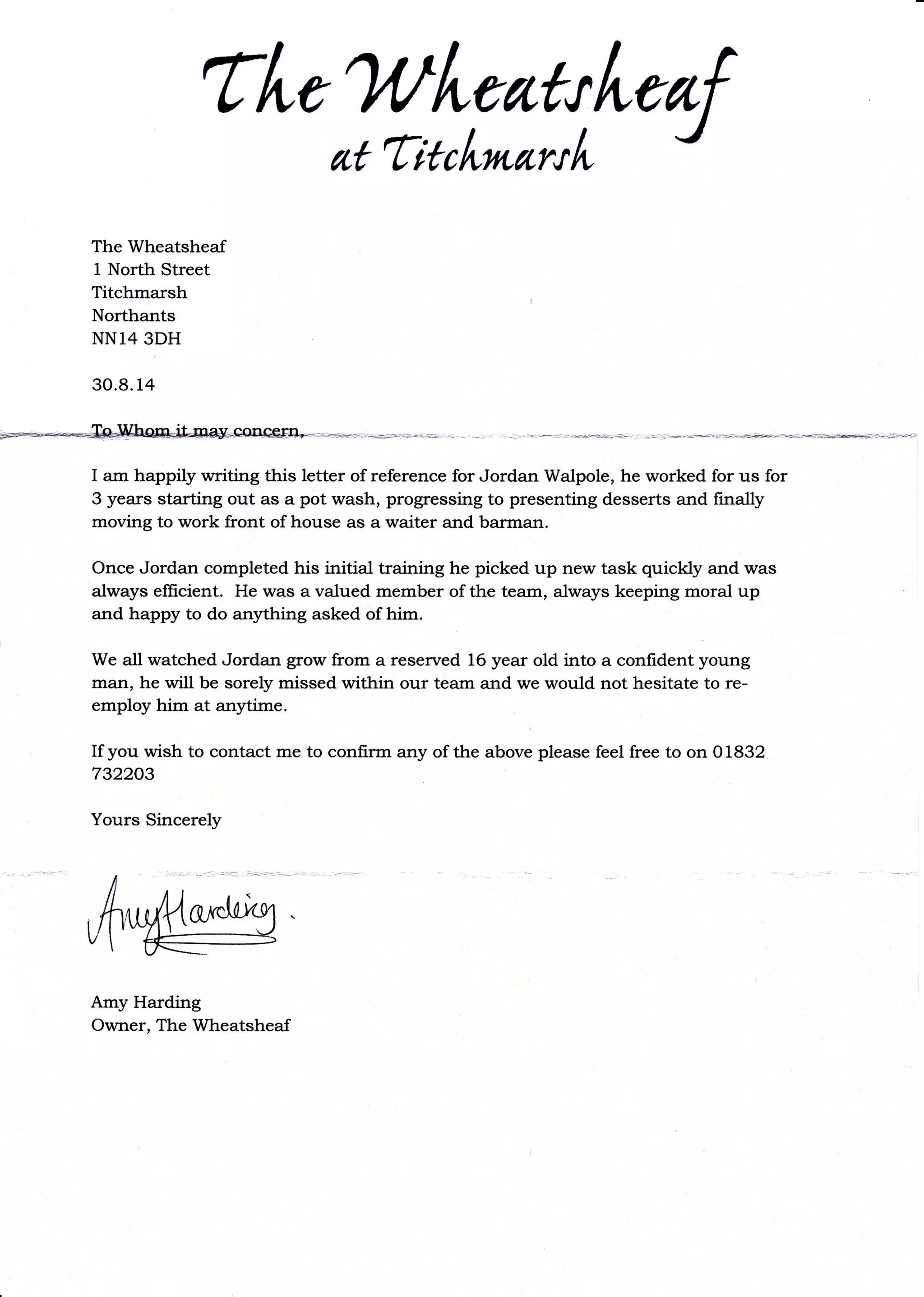 The Wheatsheaf
at Titchmarsh

The Wheatsheaf
1 North Street
Titchmarsh
Northants
NN14 3DH

30.8.14

To Whom it may concern,

I am happily writing this letter of reference for Jordan Walpole, he worked for us for 3 years starting out as a pot wash, progressing to presenting desserts and finally moving to work front of house as a waiter and barman.

Once Jordan completed his initial training he picked up new task quickly and was always efficient. He was a valued member of the team, always keeping moral up and happy to do anything asked of him.

We all watched Jordan grow from a reserved 16 year old into a confident young man, he will be sorely missed within our team and we would not hesitate to re-employ him at anytime.

If you wish to contact me to confirm any of the above please feel free to on 01832 732203

Yours Sincerely

Amy Harding

Amy Harding
Owner, The Wheatsheaf